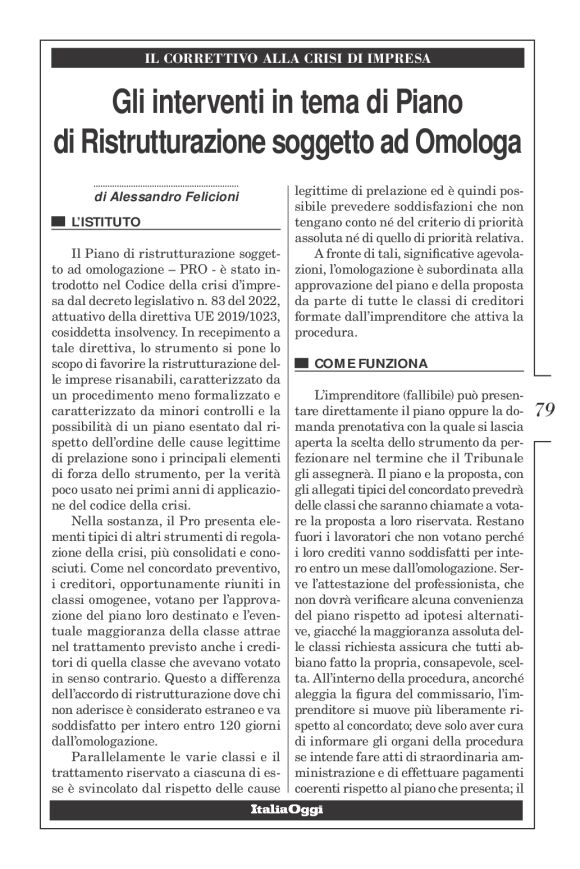 IL CORRETTIVO ALLA CRISI DI IMPRESA

Gli interventi in tema di Piano di Ristrutturazione soggetto ad Omologa

di Alessandro Felicioni

L'ISTITUTO

Il Piano di ristrutturazione soggetto ad omologazione – PRO - è stato introdotto nel Codice della crisi d'impresa dal decreto legislativo n. 83 del 2022, attuativo della direttiva UE 2019/1023, cosiddetta insolvency. In recepimento a tale direttiva, lo strumento si pone lo scopo di favorire la ristrutturazione delle imprese risanabili, caratterizzato da un procedimento meno formalizzato e caratterizzato da minori controlli e la possibilità di un piano esentato dal rispetto dell'ordine delle cause legittime di prelazione sono i principali elementi di forza dello strumento, per la verità poco usato nei primi anni di applicazione del codice della crisi.

Nella sostanza, il Pro presenta elementi tipici di altri strumenti di regolazione della crisi, più consolidati e conosciuti. Come nel concordato preventivo, i creditori, opportunamente riuniti in classi omogenee, votano per l'approvazione del piano loro destinato e l'eventuale maggioranza della classe attrae nel trattamento previsto anche i creditori di quella classe che avevano votato in senso contrario. Questo a differenza dell'accordo di ristrutturazione dove chi non aderisce è considerato estraneo e va soddisfatto per intero entro 120 giorni dall'omologazione.

Parallelamente le varie classi e il trattamento riservato a ciascuna di esse è svincolato dal rispetto delle cause legittime di prelazione ed è quindi possibile prevedere soddisfazioni che non tengano conto né del criterio di priorità assoluta né di quello di priorità relativa.

A fronte di tali, significative agevolazioni, l'omologazione è subordinata alla approvazione del piano e della proposta da parte di tutte le classi di creditori formate dall'imprenditore che attiva la procedura.

COME FUNZIONA

L'imprenditore (fallibile) può presentare direttamente il piano oppure la domanda prenotativa con la quale si lascia aperta la scelta dello strumento da perfezionare nel termine che il Tribunale gli assegnerà. Il piano e la proposta, con gli allegati tipici del concordato prevedrà delle classi che saranno chiamate a votare la proposta a loro riservata. Restano fuori i lavoratori che non votano perché i loro crediti vanno soddisfatti per intero entro un mese dall'omologazione. Serve l'attestazione del professionista, che non dovrà verificare alcuna convenienza del piano rispetto ad ipotesi alternative, giacché la maggioranza assoluta delle classi richiesta assicura che tutti abbiano fatto la propria, consapevole, scelta. All'interno della procedura, ancorché aleggia la figura del commissario, l'imprenditore si muove più liberamente rispetto al concordato; deve solo aver cura di informare gli organi della procedura se intende fare atti di straordinaria amministrazione e di effettuare pagamenti coerenti rispetto al piano che presenta; il

79

ItaliaOggi